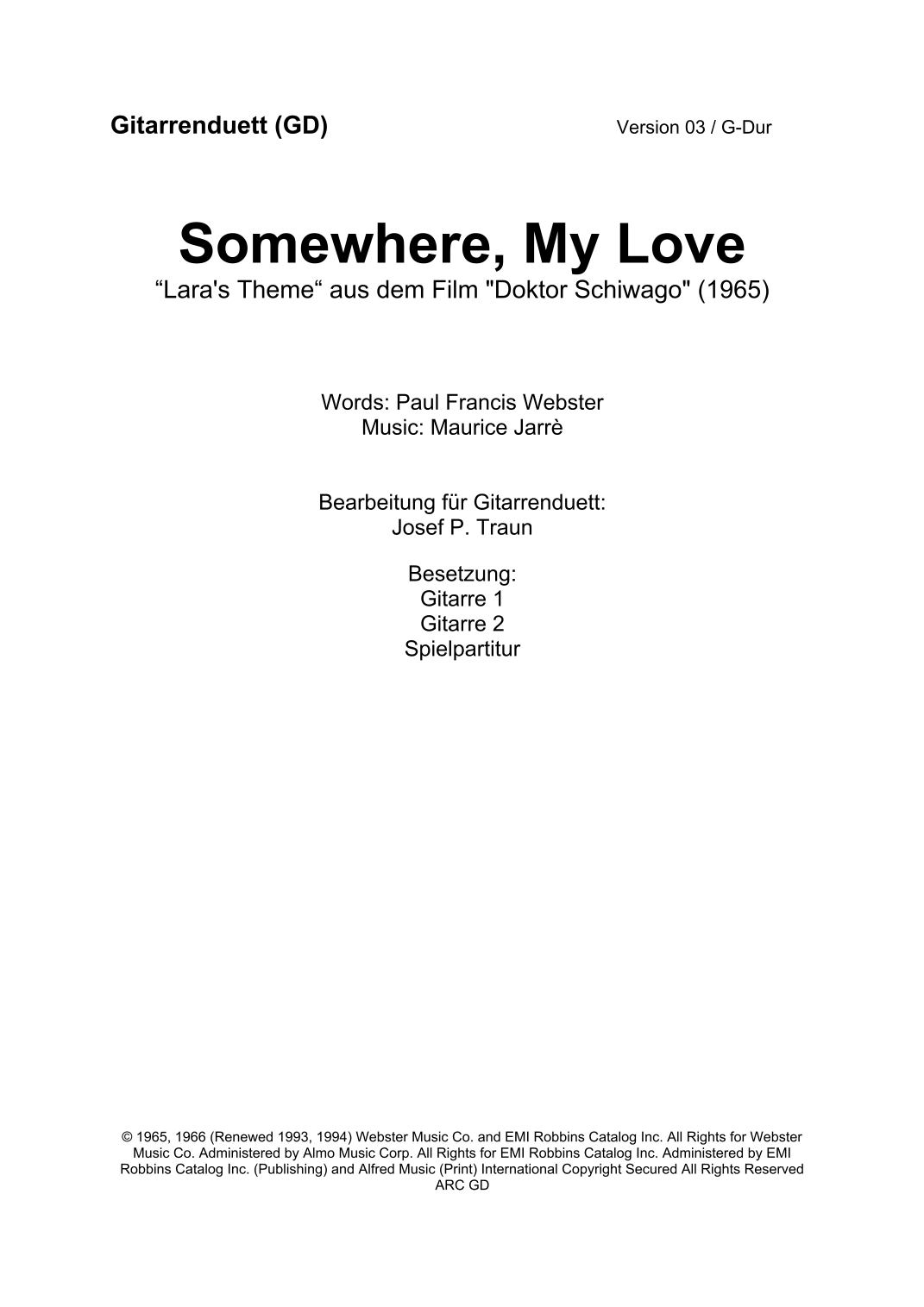 Gitarrenduett (GD) Version 03 / G-Dur

Somewhere, My Love

"Lara's Theme" aus dem Film "Doktor Schiwago" (1965)

Words: Paul Francis Webster
Music: Maurice Jarrè

Bearbeitung für Gitarrenduett:
Josef P. Traun

Besetzung:
Gitarre 1
Gitarre 2
Spielpartitur

© 1965, 1966 (Renewed 1993, 1994) Webster Music Co. and EMI Robbins Catalog Inc. All Rights for Webster Music Co. Administered by Almo Music Corp. All Rights for EMI Robbins Catalog Inc. Administered by EMI Robbins Catalog Inc. (Publishing) and Alfred Music (Print) International Copyright Secured All Rights Reserved
ARC GD